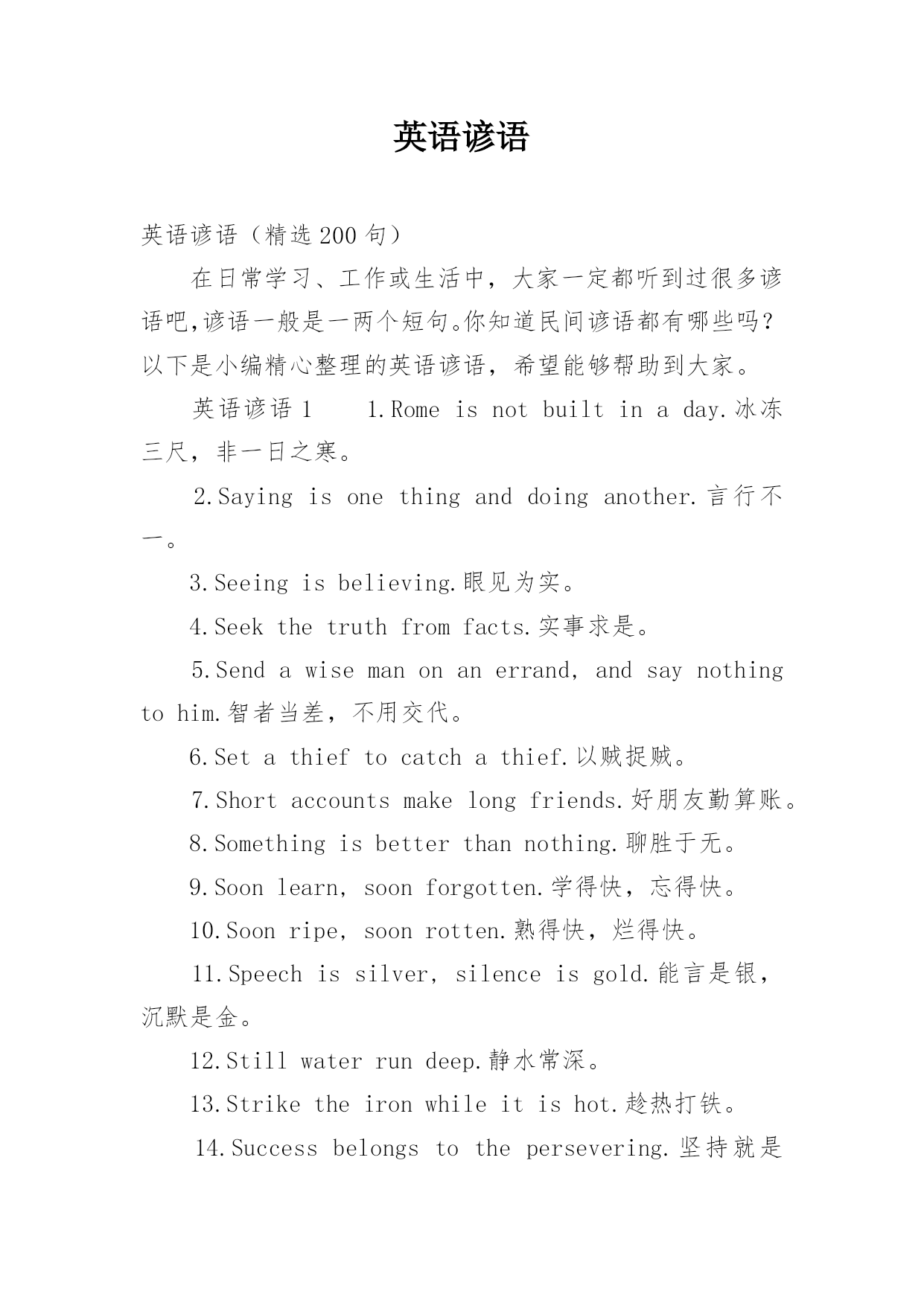 英语谚语

英语谚语（精选200句）

在日常学习、工作或生活中，大家一定都听到过很多谚语吧,谚语一般是一两个短句。你知道民间谚语都有哪些吗？以下是小编精心整理的英语谚语，希望能够帮助到大家。

英语谚语1　　1.Rome is not built in a day.冰冻三尺，非一日之寒。

2.Saying is one thing and doing another.言行不一。

3.Seeing is believing.眼见为实。

4.Seek the truth from facts.实事求是。

5.Send a wise man on an errand, and say nothing to him.智者当差，不用交代。

6.Set a thief to catch a thief.以贼捉贼。

7.Short accounts make long friends.好朋友勤算账。

8.Something is better than nothing.聊胜于无。

9.Soon learn, soon forgotten.学得快，忘得快。

10.Soon ripe, soon rotten.熟得快，烂得快。

11.Speech is silver, silence is gold.能言是银，沉默是金。

12.Still water run deep.静水常深。

13.Strike the iron while it is hot.趁热打铁。

14.Success belongs to the persevering.坚持就是